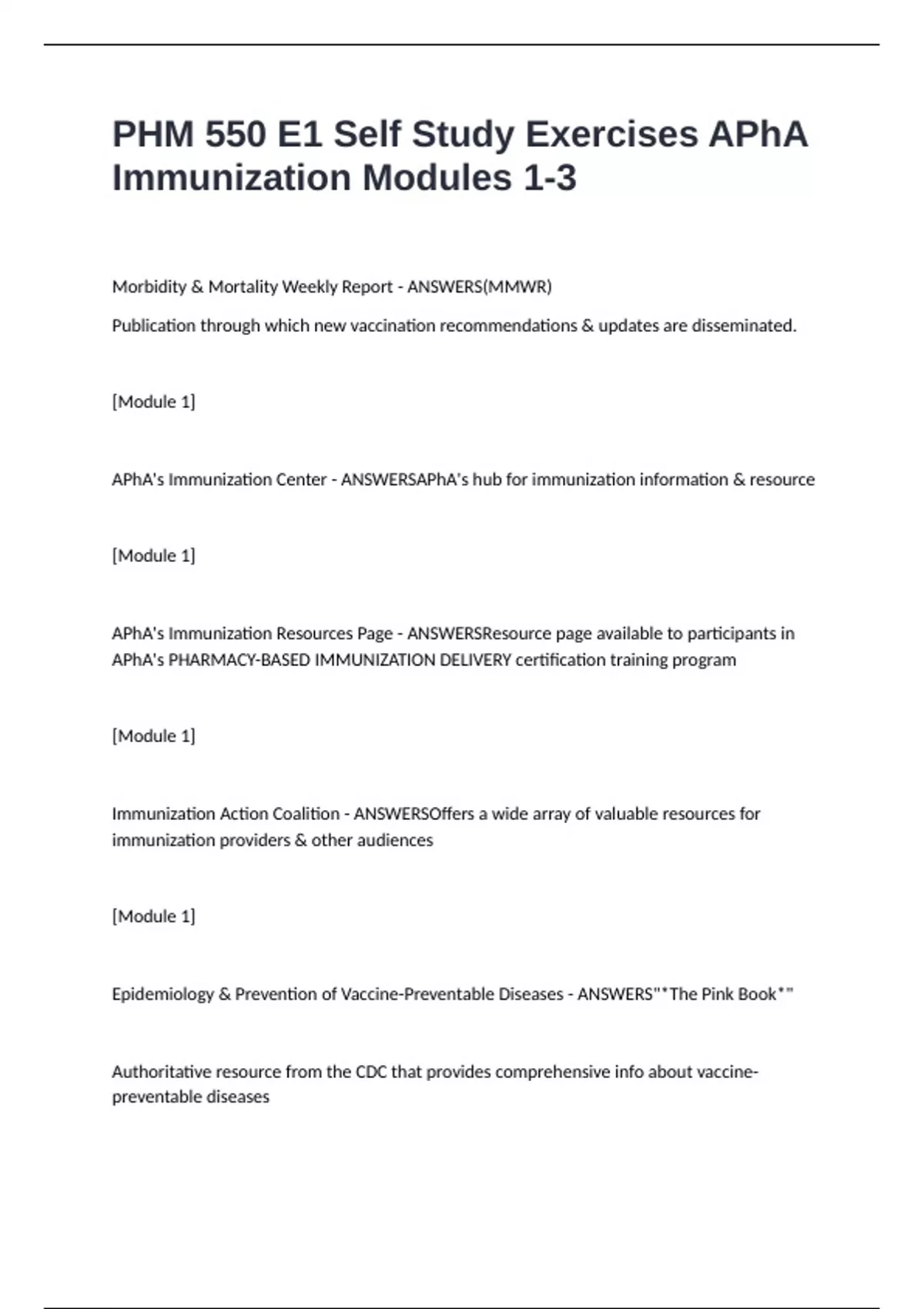 PHM 550 E1 Self Study Exercises APhA Immunization Modules 1-3

Morbidity & Mortality Weekly Report - ANSWERS(MMWR)

Publication through which new vaccination recommendations & updates are disseminated.

[Module 1]

APhA's Immunization Center - ANSWERSAPhA's hub for immunization information & resource

[Module 1]

APhA's Immunization Resources Page - ANSWERSResource page available to participants in APhA's PHARMACY-BASED IMMUNIZATION DELIVERY certification training program

[Module 1]

Immunization Action Coalition - ANSWERSOffers a wide array of valuable resources for immunization providers & other audiences

[Module 1]

Epidemiology & Prevention of Vaccine-Preventable Diseases - ANSWERS"*The Pink Book*"

Authoritative resource from the CDC that provides comprehensive info about vaccine-preventable diseases